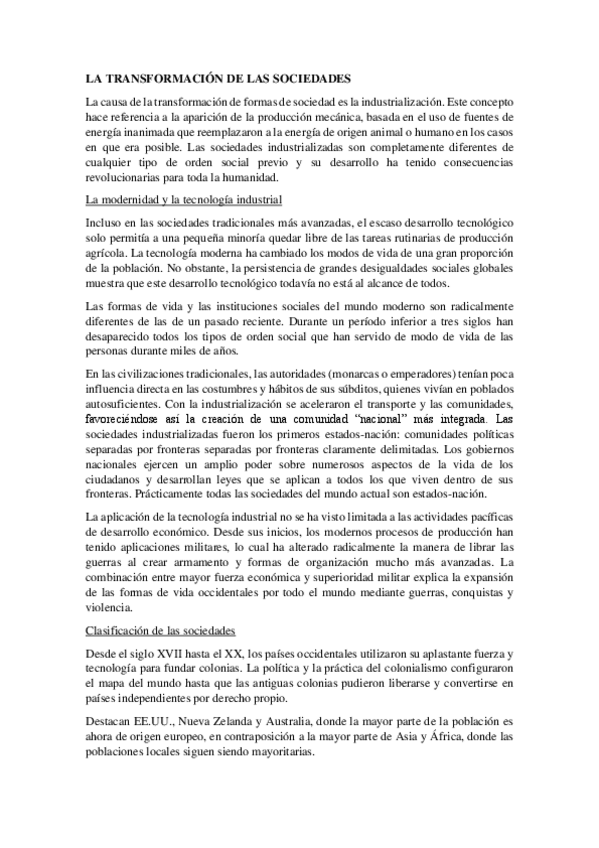 LA TRANSFORMACIÓN DE LAS SOCIEDADES

La causa de la transformación de formas de sociedad es la industrialización. Este concepto hace referencia a la aparición de la producción mecánica, basada en el uso de fuentes de energía inanimada que reemplazaron a la energía de origen animal o humano en los casos en que era posible. Las sociedades industrializadas son completamente diferentes de cualquier tipo de orden social previo y su desarrollo ha tenido consecuencias revolucionarias para toda la humanidad.

La modernidad y la tecnología industrial

Incluso en las sociedades tradicionales más avanzadas, el escaso desarrollo tecnológico solo permitía a una pequeña minoría quedar libre de las tareas rutinarias de producción agrícola. La tecnología moderna ha cambiado los modos de vida de una gran proporción de la población. No obstante, la persistencia de grandes desigualdades sociales globales muestra que este desarrollo tecnológico todavía no está al alcance de todos.

Las formas de vida y las instituciones sociales del mundo moderno son radicalmente diferentes de las de un pasado reciente. Durante un período inferior a tres siglos han desaparecido todos los tipos de orden social que han servido de modo de vida de las personas durante miles de años.

En las civilizaciones tradicionales, las autoridades (monarcas o emperadores) tenían poca influencia directa en las costumbres y hábitos de sus súbditos, quienes vivían en poblados autosuficientes. Con la industrialización se aceleraron el transporte y las comunidades, favoreciéndose así la creación de una comunidad "nacional" más integrada. Las sociedades industrializadas fueron los primeros estados-nación: comunidades políticas separadas por fronteras separadas por fronteras claramente delimitadas. Los gobiernos nacionales ejercen un amplio poder sobre numerosos aspectos de la vida de los ciudadanos y desarrollan leyes que se aplican a todos los que viven dentro de sus fronteras. Prácticamente todas las sociedades del mundo actual son estados-nación.

La aplicación de la tecnología industrial no se ha visto limitada a las actividades pacíficas de desarrollo económico. Desde sus inicios, los modernos procesos de producción han tenido aplicaciones militares, lo cual ha alterado radicalmente la manera de librar las guerras al crear armamento y formas de organización mucho más avanzadas. La combinación entre mayor fuerza económica y superioridad militar explica la expansión de las formas de vida occidentales por todo el mundo mediante guerras, conquistas y violencia.

Clasificación de las sociedades

Desde el siglo XVII hasta el XX, los países occidentales utilizaron su aplastante fuerza y tecnología para fundar colonias. La política y la práctica del colonialismo configuraron el mapa del mundo hasta que las antiguas colonias pudieron liberarse y convertirse en países independientes por derecho propio.

Destacan EE.UU., Nueva Zelanda y Australia, donde la mayor parte de la población es ahora de origen europeo, en contraposición a la mayor parte de Asia y África, donde las poblaciones locales siguen siendo mayoritarias.